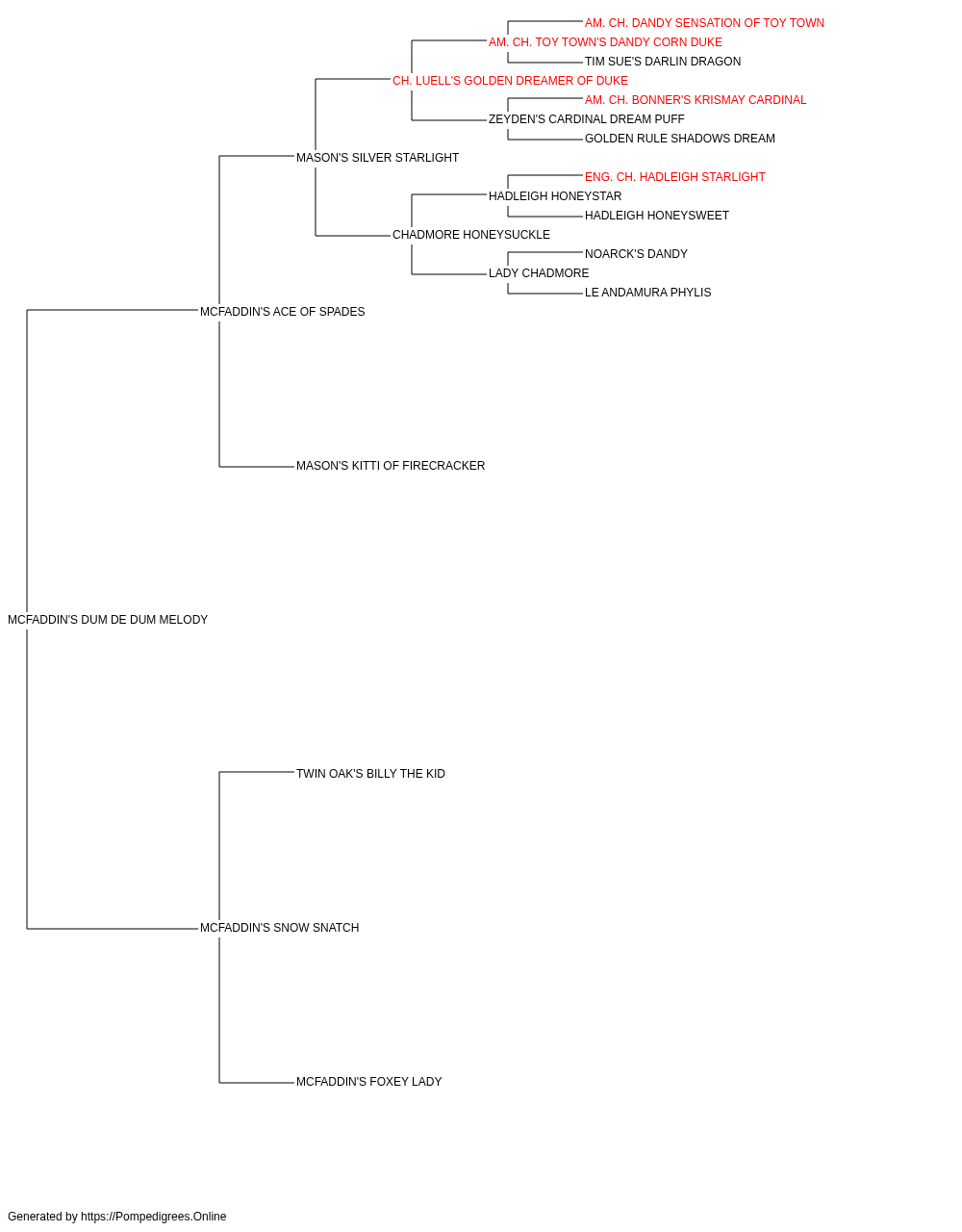 AM. CH. DANDY SENSATION OF TOY TOWN
AM. CH. TOY TOWN'S DANDY CORN DUKE
TIM SUE'S DARLIN DRAGON
CH. LUELL'S GOLDEN DREAMER OF DUKE
AM. CH. BONNER'S KRISMAY CARDINAL
ZEYDEN'S CARDINAL DREAM PUFF
GOLDEN RULE SHADOWS DREAM
MASON'S SILVER STARLIGHT
ENG. CH. HADLEIGH STARLIGHT
HADLEIGH HONEYSTAR
HADLEIGH HONEYSWEET
CHADMORE HONEYSUCKLE
NOARCK'S DANDY
LADY CHADMORE
LE ANDAMURA PHYLIS
MCFADDIN'S ACE OF SPADES
MASON'S KITTI OF FIRECRACKER
MCFADDIN'S DUM DE DUM MELODY
TWIN OAK'S BILLY THE KID
MCFADDIN'S SNOW SNATCH
MCFADDIN'S FOXEY LADY

Generated by https://Pompedigrees.Online